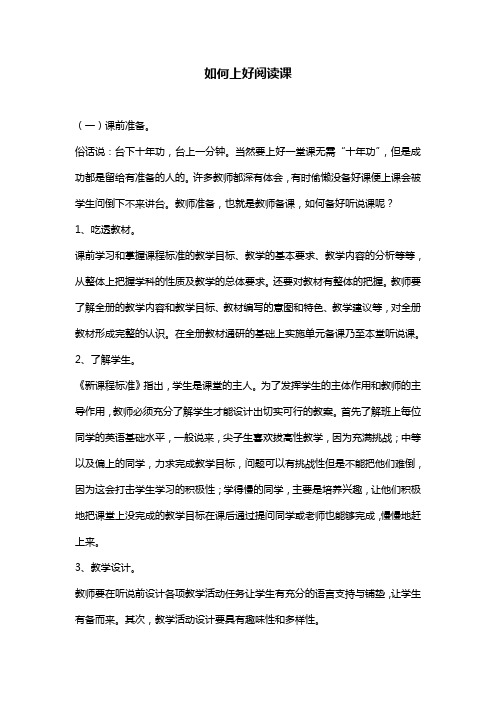 如何上好阅读课

（一）课前准备。

俗话说：台下十年功，台上一分钟。当然要上好一堂课无需“十年功”，但是成功都是留给有准备的人的。许多教师都深有体会，有时偷懒没备好课便上课会被学生问倒下不来讲台。教师准备，也就是教师备课，如何备好听说课呢？

1、吃透教材。

课前学习和掌握课程标准的教学目标、教学的基本要求、教学内容的分析等等，从整体上把握学科的性质及教学的总体要求。还要对教材有整体的把握。教师要了解全册的教学内容和教学目标、教材编写的意图和特色、教学建议等，对全册教材形成完整的认识。在全册教材通研的基础上实施单元备课乃至本堂听说课。

2、了解学生。

《新课程标准》指出，学生是课堂的主人。为了发挥学生的主体作用和教师的主导作用，教师必须充分了解学生才能设计出切实可行的教案。首先了解班上每位同学的英语基础水平，一般说来，尖子生喜欢拔高性教学，因为充满挑战；中等以及偏上的同学，力求完成教学目标，问题可以有挑战性但是不能把他们难倒，因为这会打击学生学习的积极性；学得慢的同学，主要是培养兴趣，让他们积极地把课堂上没完成的教学目标在课后通过提问同学或老师也能够完成，慢慢地赶上来。

3、教学设计。

教师要在听说前设计各项教学活动任务让学生有充分的语言支持与铺垫，让学生有备而来。其次，教学活动设计要具有趣味性和多样性。